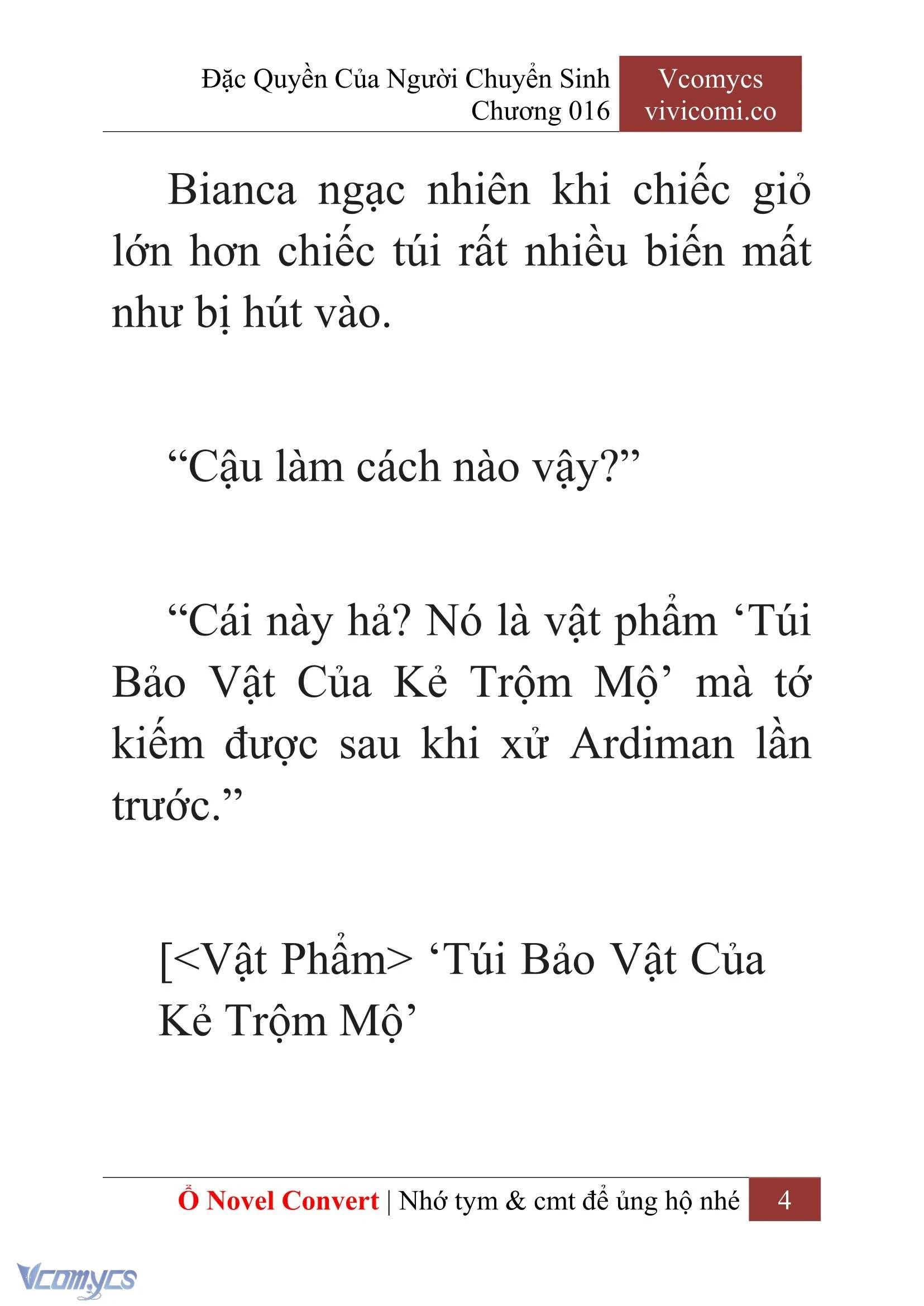 Đặc Quyền Của Người Chuyển Sinh
Chương 016

Vcomycs
vivicomi.co

Bianca ngạc nhiên khi chiếc giỏ lớn hơn chiếc túi rất nhiều biến mất như bị hút vào.

“Cậu làm cách nào vậy?”

“Cái này hả? Nó là vật phẩm ‘Túi Bảo Vật Của Kẻ Trộm Mộ’ mà tớ kiếm được sau khi xử Ardiman lần trước.”

[<Vật Phẩm> ‘Túi Bảo Vật Của Kẻ Trộm Mộ’

Ổ Novel Convert | Nhớ tym & cmt để ủng hộ nhé 4

Vcomycs